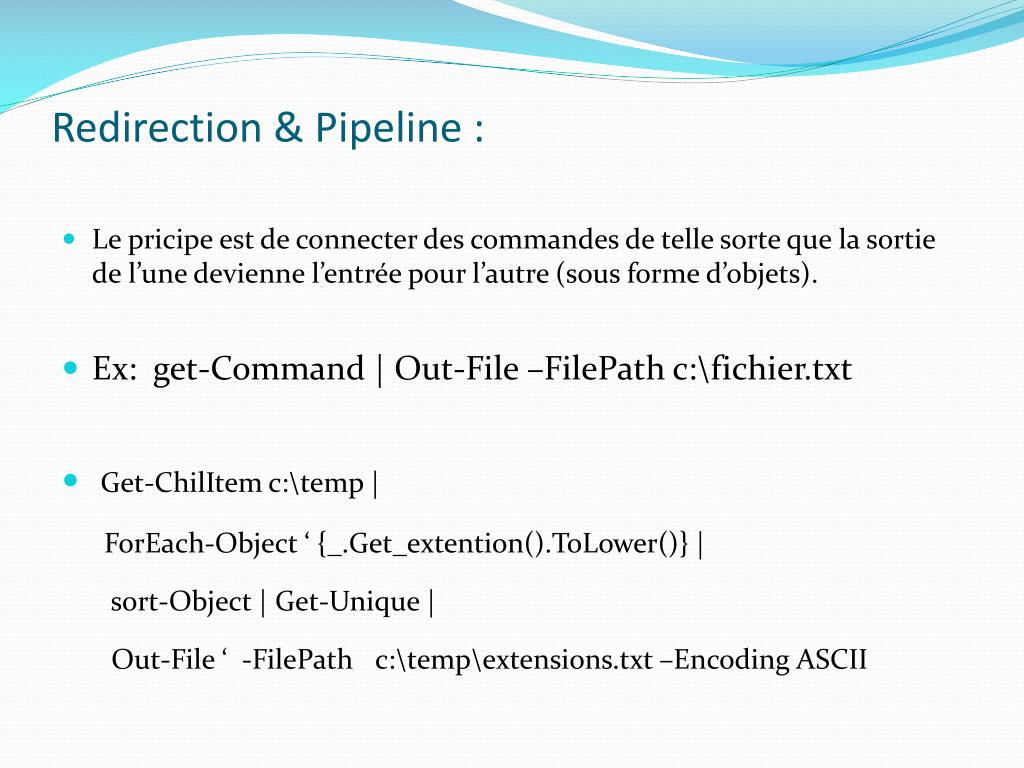 Redirection & Pipeline :

Le pricipe est de connecter des commandes de telle sorte que la sortie de l’une devienne l’entrée pour l’autre (sous forme d’objets).

Ex: get-Command | Out-File –FilePath c:\fichier.txt

Get-ChilItem c:\temp |

ForEach-Object ‘ {_.Get_extention().ToLower()} |

sort-Object | Get-Unique |

Out-File ‘ -FilePath c:\temp\extensions.txt –Encoding ASCII